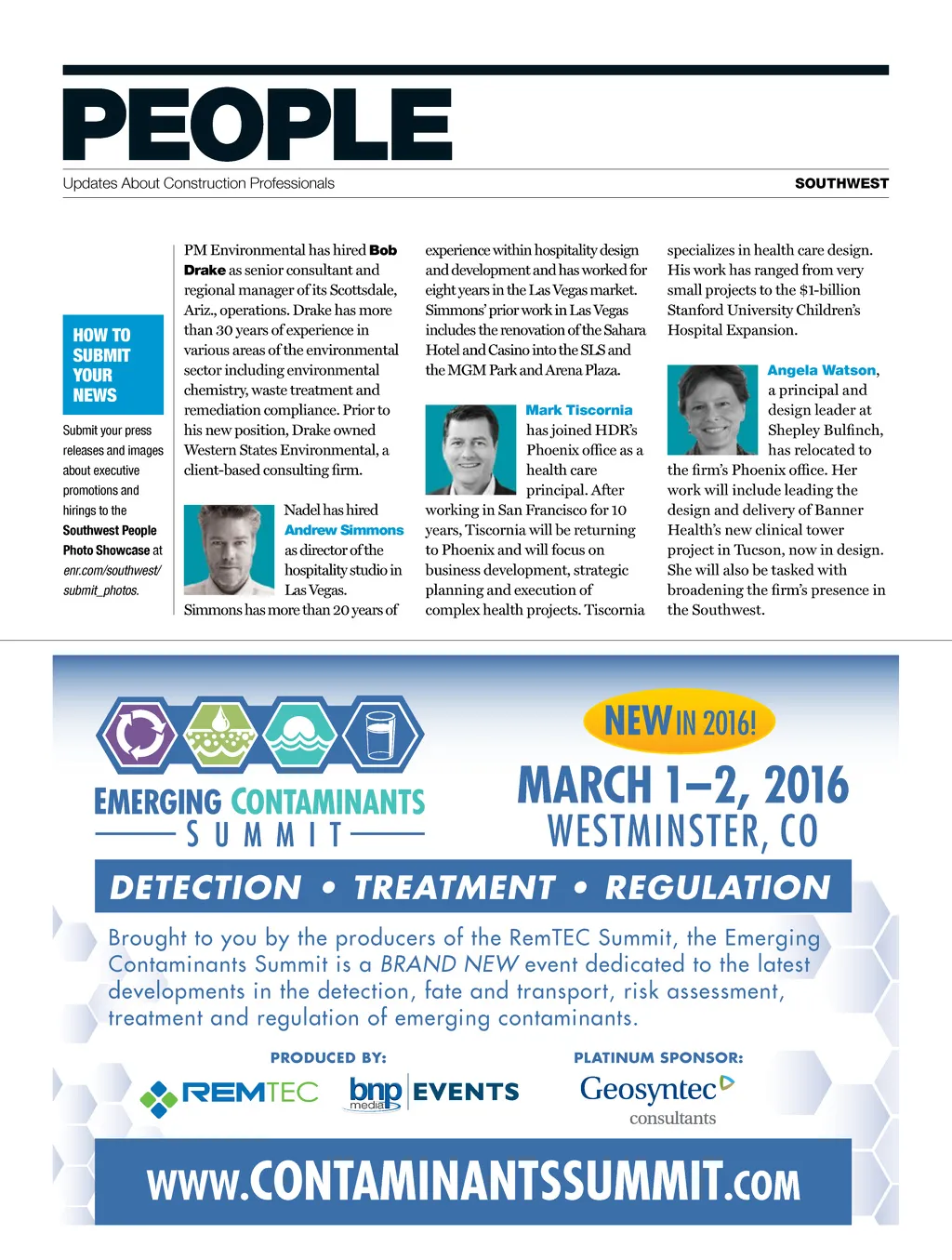 PEOPLE

Updates About Construction Professionals

SOUTHWEST

HOW TO SUBMIT YOUR NEWS

Submit your press releases and images about executive promotions and hirings to the Southwest People Photo Showcase at enr.com/southwest/submit_photos.

PM Environmental has hired Bob Drake as senior consultant and regional manager of its Scottsdale, Ariz., operations. Drake has more than 30 years of experience in various areas of the environmental sector including environmental chemistry, waste treatment and remediation compliance. Prior to his new position, Drake owned Western States Environmental, a client-based consulting firm.

Nadel has hired Andrew Simmons as director of the hospitality studio in Las Vegas. Simmons has more than 20 years of experience within hospitality design and development and has worked for eight years in the Las Vegas market. Simmons' prior work in Las Vegas includes the renovation of the Sahara Hotel and Casino into the SLS and the MGM Park and Arena Plaza.

Mark Tiscornia has joined HDR's Phoenix office as a health care principal. After working in San Francisco for 10 years, Tiscornia will be returning to Phoenix and will focus on business development, strategic planning and execution of complex health projects. Tiscornia specializes in health care design. His work has ranged from very small projects to the $1-billion Stanford University Children's Hospital Expansion.

Angela Watson, a principal and design leader at Shepley Bulfinch, has relocated to the firm's Phoenix office. Her work will include leading the design and delivery of Banner Health's new clinical tower project in Tucson, now in design. She will also be tasked with broadening the firm's presence in the Southwest.

EMERGING CONTAMINANTS SUMMIT

NEW IN 2016!

MARCH 1–2, 2016
WESTMINSTER, CO

DETECTION • TREATMENT • REGULATION

Brought to you by the producers of the RemTEC Summit, the Emerging Contaminants Summit is a BRAND NEW event dedicated to the latest developments in the detection, fate and transport, risk assessment, treatment and regulation of emerging contaminants.

PRODUCED BY:
REMTEC
bnp media EVENTS

PLATINUM SPONSOR:
Geosyntec consultants

WWW.CONTAMINANTSSUMMIT.COM